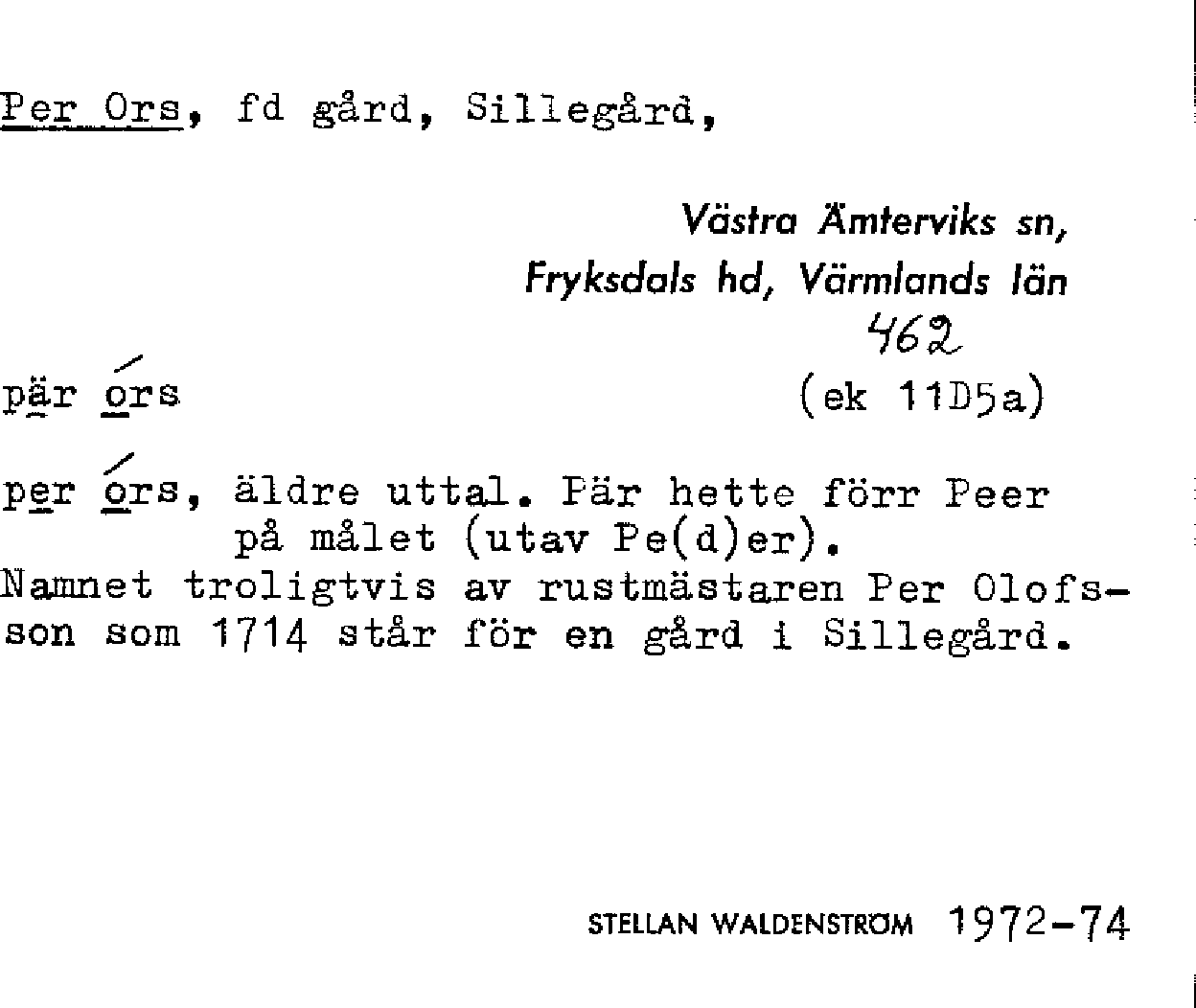 Per Ors, fd gård, Sillegård,

Västra Ämterviks sn,
Fryksdals hd, Värmlands län
462

pär órs
(ek 11D5a)

per órs, äldre uttal. Pär hette förr Peer på målet (utav Pe(d)er).
Namnet troligtvis av rustmästaren Per Olofsson som 1714 står för en gård i Sillegård.

STELLAN WALDENSTRÖM 1972-74